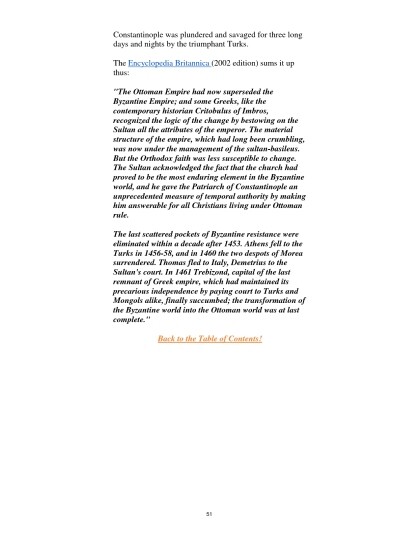 Constantinople was plundered and savaged for three long days and nights by the triumphant Turks.

The Encyclopedia Britannica (2002 edition) sums it up thus:

"The Ottoman Empire had now superseded the Byzantine Empire; and some Greeks, like the contemporary historian Critobulus of Imbros, recognized the logic of the change by bestowing on the Sultan all the attributes of the emperor. The material structure of the empire, which had long been crumbling, was now under the management of the sultan-basileus. But the Orthodox faith was less susceptible to change. The Sultan acknowledged the fact that the church had proved to be the most enduring element in the Byzantine world, and he gave the Patriarch of Constantinople an unprecedented measure of temporal authority by making him answerable for all Christians living under Ottoman rule.

The last scattered pockets of Byzantine resistance were eliminated within a decade after 1453. Athens fell to the Turks in 1456-58, and in 1460 the two despots of Morea surrendered. Thomas fled to Italy, Demetrius to the Sultan's court. In 1461 Trebizond, capital of the last remnant of Greek empire, which had maintained its precarious independence by paying court to Turks and Mongols alike, finally succumbed; the transformation of the Byzantine world into the Ottoman world was at last complete."

Back to the Table of Contents!

51